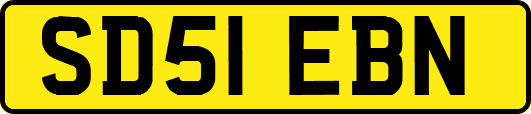 SD51 EBN